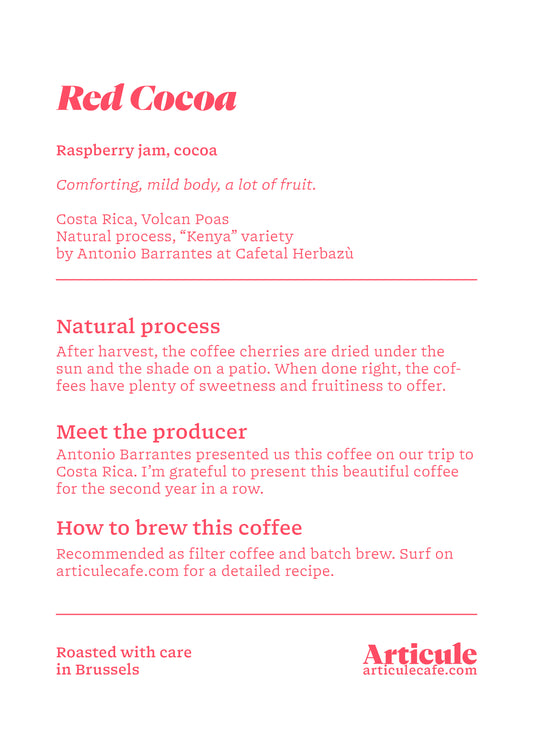 Red Cocoa

Raspberry jam, cocoa

Comforting, mild body, a lot of fruit.

Costa Rica, Volcan Poas
Natural process, “Kenya” variety
by Antonio Barrantes at Cafetal Herbazù

Natural process
After harvest, the coffee cherries are dried under the sun and the shade on a patio. When done right, the coffees have plenty of sweetness and fruitiness to offer.

Meet the producer
Antonio Barrantes presented us this coffee on our trip to Costa Rica. I’m grateful to present this beautiful coffee for the second year in a row.

How to brew this coffee
Recommended as filter coffee and batch brew. Surf on articulecafe.com for a detailed recipe.

Roasted with care
in Brussels

Articule
articulecafe.com